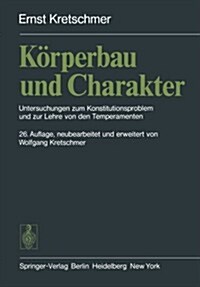 Ernst Kretschmer

Körperbau und Charakter

Untersuchungen zum Konstitutionsproblem und zur Lehre von den Temperamenten

26. Auflage, neubearbeitet und erweitert von Wolfgang Kretschmer

Springer-Verlag Berlin Heidelberg New York